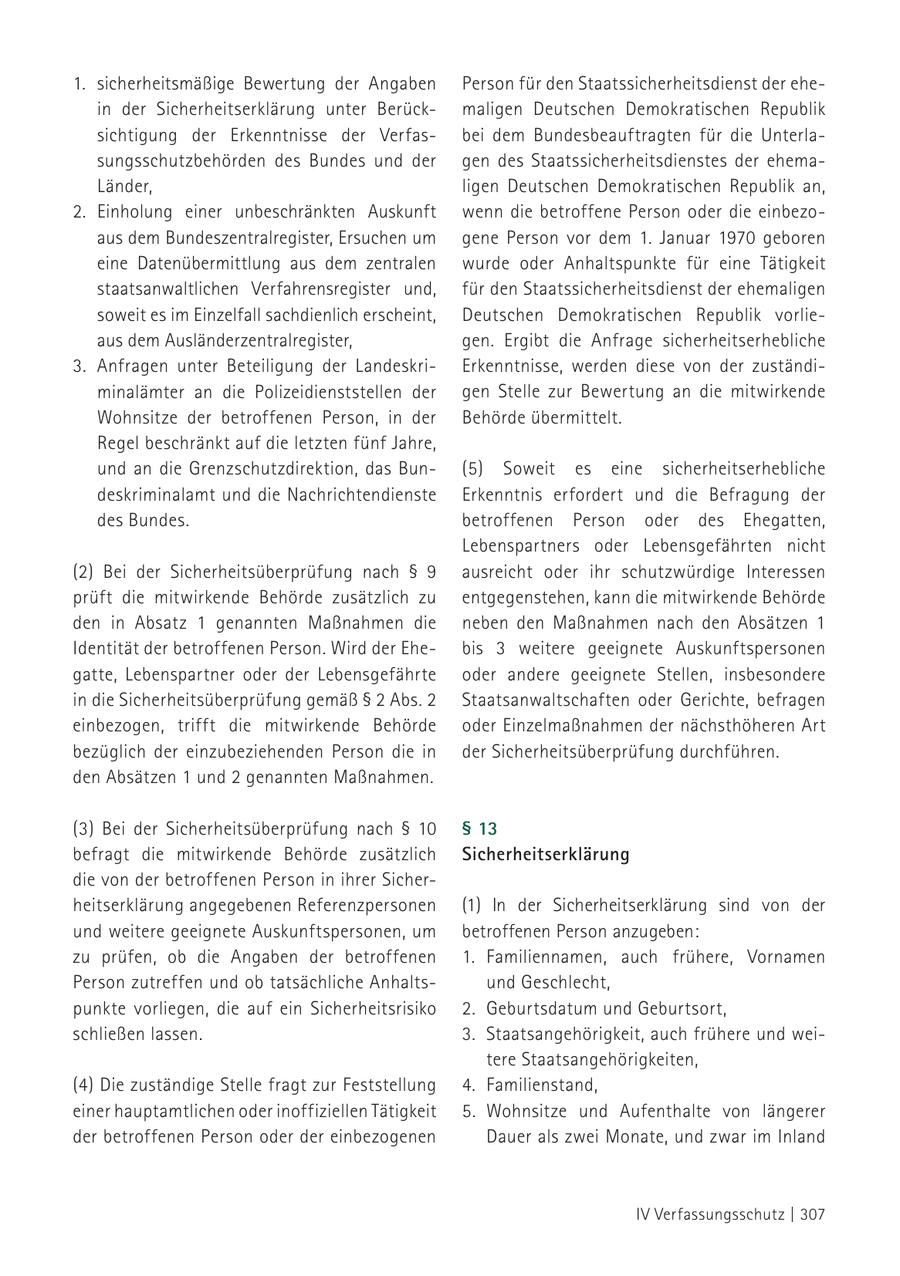 1. sicherheitsmäßige Bewertung der Angaben in der Sicherheitserklärung unter Berücksichtigung der Erkenntnisse der Verfassungsschutzbehörden des Bundes und der Länder,
2. Einholung einer unbeschränkten Auskunft aus dem Bundeszentralregister, Ersuchen um eine Datenübermittlung aus dem zentralen staatsanwaltlichen Verfahrensregister und, soweit es im Einzelfall sachdienlich erscheint, aus dem Ausländerzentralregister,
3. Anfragen unter Beteiligung der Landeskriminalämter an die Polizeidienststellen der Wohnsitze der betroffenen Person, in der Regel beschränkt auf die letzten fünf Jahre, und an die Grenzschutzdirektion, das Bundeskriminalamt und die Nachrichtendienste des Bundes.

(2) Bei der Sicherheitsüberprüfung nach § 9 prüft die mitwirkende Behörde zusätzlich zu den in Absatz 1 genannten Maßnahmen die Identität der betroffenen Person. Wird der Ehegatte, Lebenspartner oder der Lebensgefährte in die Sicherheitsüberprüfung gemäß § 2 Abs. 2 einbezogen, trifft die mitwirkende Behörde bezüglich der einzubeziehenden Person die in den Absätzen 1 und 2 genannten Maßnahmen.

(3) Bei der Sicherheitsüberprüfung nach § 10 befragt die mitwirkende Behörde zusätzlich die von der betroffenen Person in ihrer Sicherheitserklärung angegebenen Referenzpersonen und weitere geeignete Auskunftspersonen, um zu prüfen, ob die Angaben der betroffenen Person zutreffen und ob tatsächliche Anhaltspunkte vorliegen, die auf ein Sicherheitsrisiko schließen lassen.

(4) Die zuständige Stelle fragt zur Feststellung einer hauptamtlichen oder inoffiziellen Tätigkeit der betroffenen Person oder der einbezogenen Person für den Staatssicherheitsdienst der ehemaligen Deutschen Demokratischen Republik bei dem Bundesbeauftragten für die Unterlagen des Staatssicherheitsdienstes der ehemaligen Deutschen Demokratischen Republik an, wenn die betroffene Person oder die einbezogene Person vor dem 1. Januar 1970 geboren wurde oder Anhaltspunkte für eine Tätigkeit für den Staatssicherheitsdienst der ehemaligen Deutschen Demokratischen Republik vorliegen. Ergibt die Anfrage sicherheitserhebliche Erkenntnisse, werden diese von der zuständigen Stelle zur Bewertung an die mitwirkende Behörde übermittelt.

(5) Soweit es eine sicherheitserhebliche Erkenntnis erfordert und die Befragung der betroffenen Person oder des Ehegatten, Lebenspartners oder Lebensgefährten nicht ausreicht oder ihr schutzwürdige Interessen entgegenstehen, kann die mitwirkende Behörde neben den Maßnahmen nach den Absätzen 1 bis 3 weitere geeignete Auskunftspersonen oder andere geeignete Stellen, insbesondere Staatsanwaltschaften oder Gerichte, befragen oder Einzelmaßnahmen der nächsthöheren Art der Sicherheitsüberprüfung durchführen.

§ 13
Sicherheitserklärung

(1) In der Sicherheitserklärung sind von der betroffenen Person anzugeben:
1. Familiennamen, auch frühere, Vornamen und Geschlecht,
2. Geburtsdatum und Geburtsort,
3. Staatsangehörigkeit, auch frühere und weitere Staatsangehörigkeiten,
4. Familienstand,
5. Wohnsitze und Aufenthalte von längerer Dauer als zwei Monate, und zwar im Inland

IV Verfassungsschutz | 307